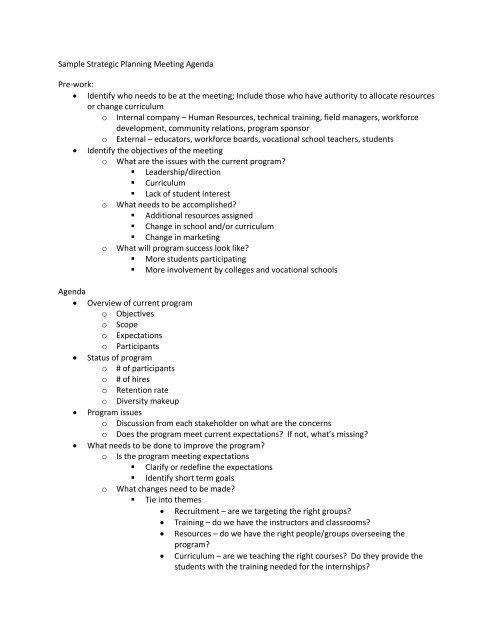 Sample Strategic Planning Meeting Agenda

Pre-work:

- Identify who needs to be at the meeting; Include those who have authority to allocate resources or change curriculum
  - Internal company – Human Resources, technical training, field managers, workforce development, community relations, program sponsor
  - External – educators, workforce boards, vocational school teachers, students
- Identify the objectives of the meeting
  - What are the issues with the current program?
    - Leadership/direction
    - Curriculum
    - Lack of student interest
  - What needs to be accomplished?
    - Additional resources assigned
    - Change in school and/or curriculum
    - Change in marketing
  - What will program success look like?
    - More students participating
    - More involvement by colleges and vocational schools

Agenda

- Overview of current program
  - Objectives
  - Scope
  - Expectations
  - Participants
- Status of program
  - # of participants
  - # of hires
  - Retention rate
  - Diversity makeup
- Program issues
  - Discussion from each stakeholder on what are the concerns
  - Does the program meet current expectations? If not, what's missing?
- What needs to be done to improve the program?
  - Is the program meeting expectations
    - Clarify or redefine the expectations
    - Identify short term goals
  - What changes need to be made?
    - Tie into themes
      - Recruitment – are we targeting the right groups?
      - Training – do we have the instructors and classrooms?
      - Resources – do we have the right people/groups overseeing the program?
      - Curriculum – are we teaching the right courses? Do they provide the students with the training needed for the internships?